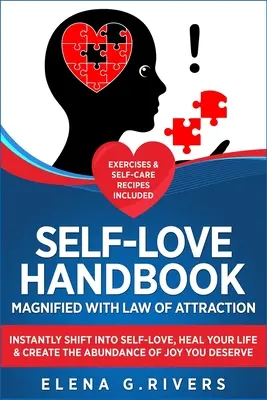 !

EXERCISES & SELF-CARE RECIPES INCLUDED

SELF-LOVE HANDBOOK

MAGNIFIED WITH LAW OF ATTRACTION

INSTANTLY SHIFT INTO SELF-LOVE, HEAL YOUR LIFE & CREATE THE ABUNDANCE OF JOY YOU DESERVE

ELENA G.RIVERS